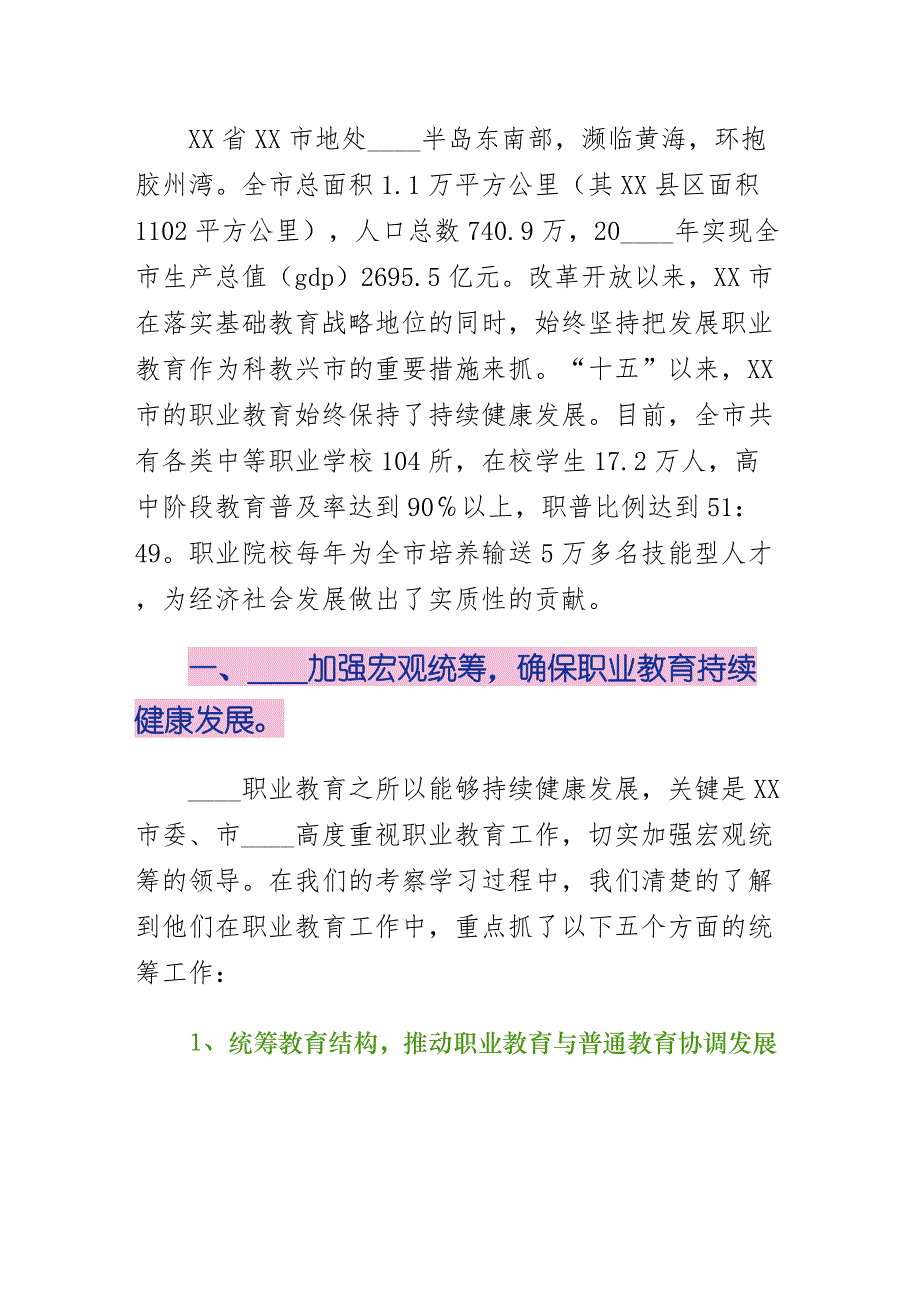 XX省XX市地处____半岛东南部，濒临黄海，环抱胶州湾。全市总面积1.1万平方公里（其XX县区面积1102平方公里），人口总数740.9万，20____年实现全市生产总值（gdp）2695.5亿元。改革开放以来，XX市在落实基础教育战略地位的同时，始终坚持把发展职业教育作为科教兴市的重要措施来抓。“十五”以来，XX市的职业教育始终保持了持续健康发展。目前，全市共有各类中等职业学校104所，在校学生17.2万人，高中阶段教育普及率达到90%以上，职普比例达到51：49。职业院校每年为全市培养输送5万多名技能型人才，为经济社会发展做出了实质性的贡献。

一、____加强宏观统筹，确保职业教育持续健康发展。

____职业教育之所以能够持续健康发展，关键是XX市委、市____高度重视职业教育工作，切实加强宏观统筹的领导。在我们的考察学习过程中，我们清楚的了解到他们在职业教育工作中，重点抓了以下五个方面的统筹工作：

1、统筹教育结构，推动职业教育与普通教育协调发展